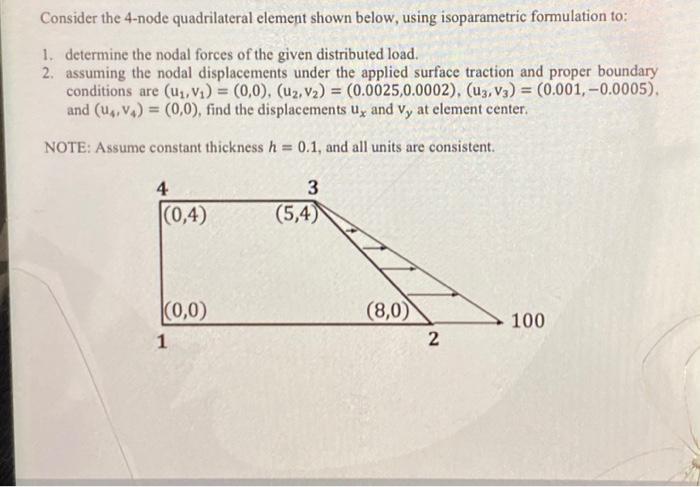 Consider the 4-node quadrilateral element shown below, using isoparametric formulation to:

1. determine the nodal forces of the given distributed load.
2. assuming the nodal displacements under the applied surface traction and proper boundary conditions are $(u_1, v_1) = (0,0)$, $(u_2, v_2) = (0.0025, 0.0002)$, $(u_3, v_3) = (0.001, -0.0005)$, and $(u_4, v_4) = (0,0)$, find the displacements $u_x$ and $v_y$ at element center.

NOTE: Assume constant thickness $h = 0.1$, and all units are consistent.

4
3
(0,4)
(5,4)
(0,0)
(8,0)
100
1
2